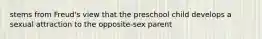 stems from Freud's view that the preschool child develops a sexual attraction to the opposite-sex parent